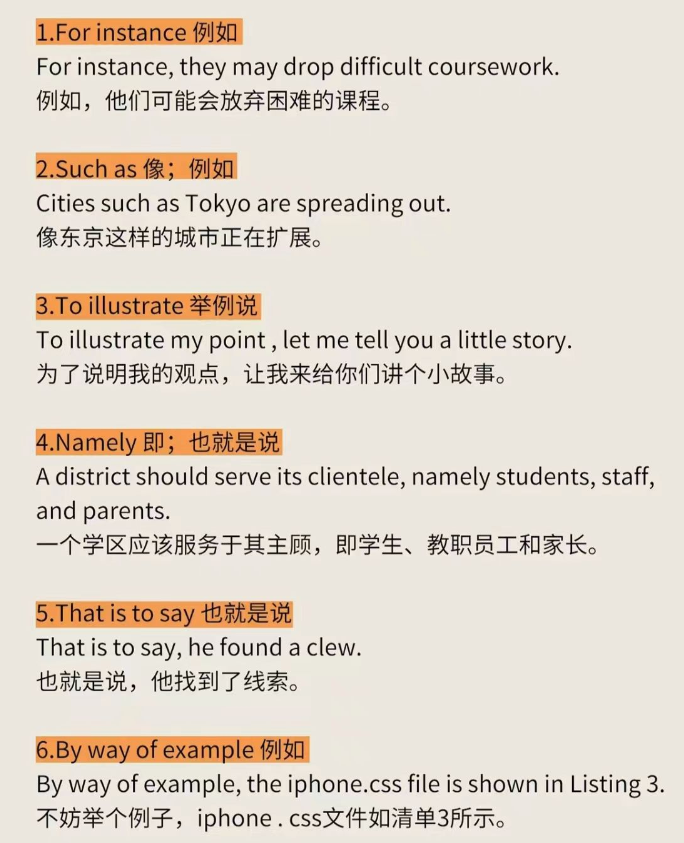 1.For instance 例如
For instance, they may drop difficult coursework.
例如，他们可能会放弃困难的课程。

2.Such as 像；例如
Cities such as Tokyo are spreading out.
像东京这样的城市正在扩展。

3.To illustrate 举例说
To illustrate my point , let me tell you a little story.
为了说明我的观点，让我来给你们讲个小故事。

4.Namely 即；也就是说
A district should serve its clientele, namely students, staff, and parents.
一个学区应该服务于其主顾，即学生、教职员工和家长。

5.That is to say 也就是说
That is to say, he found a clew.
也就是说，他找到了线索。

6.By way of example 例如
By way of example, the iphone.css file is shown in Listing 3.
不妨举个例子，iphone . css文件如清单3所示。